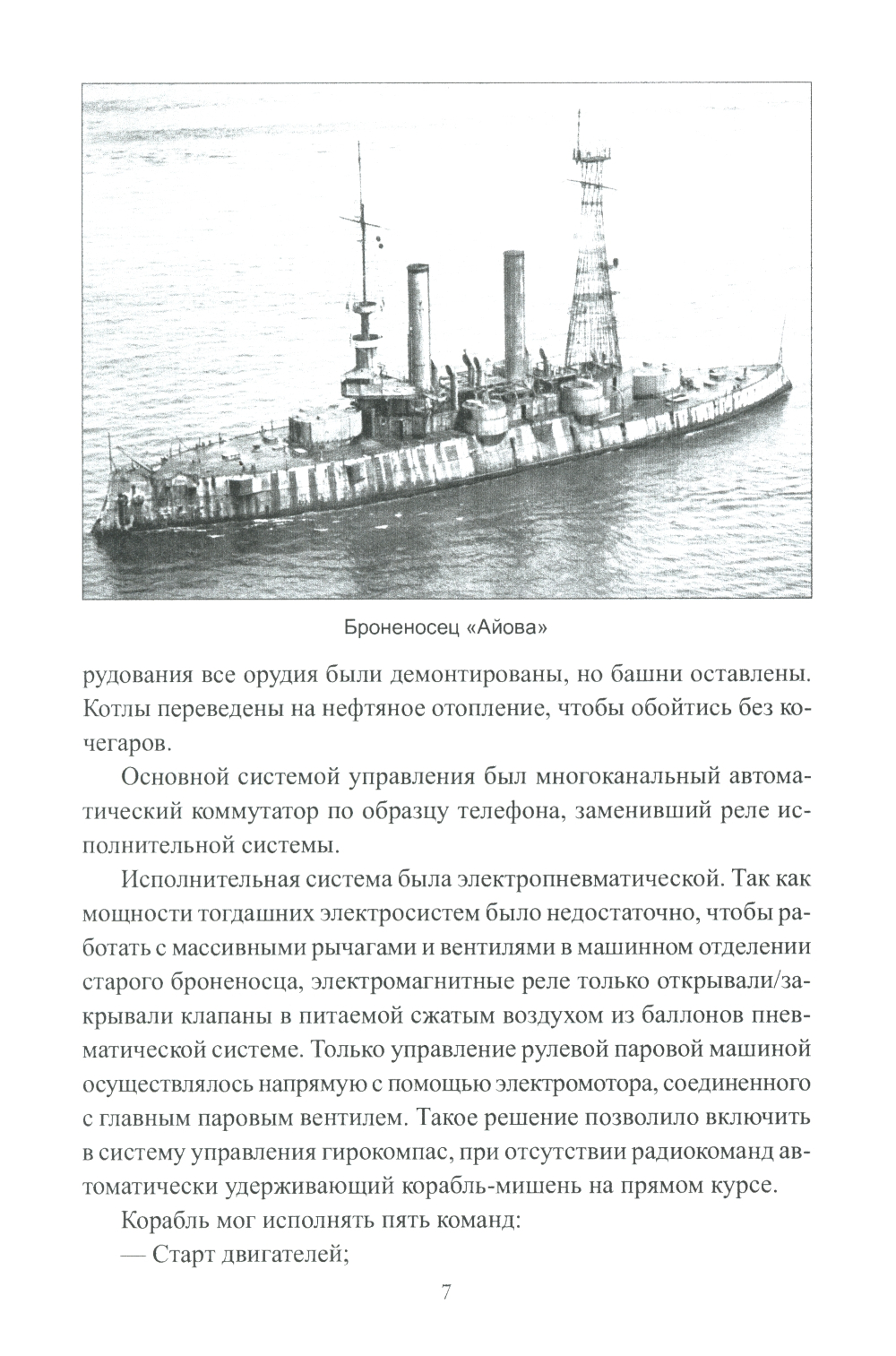 Броненосец «Айова»

рудования все орудия были демонтированы, но башни оставлены. Котлы переведены на нефтяное отопление, чтобы обойтись без кочегаров.

Основной системой управления был многоканальный автоматический коммутатор по образцу телефона, заменивший реле исполнительной системы.

Исполнительная система была электропневматической. Так как мощности тогдашних электросистем было недостаточно, чтобы работать с массивными рычагами и вентилями в машинном отделении старого броненосца, электромагнитные реле только открывали/закрывали клапаны в питаемой сжатым воздухом из баллонов пневматической системе. Только управление рулевой паровой машиной осуществлялось напрямую с помощью электромотора, соединенного с главным паровым вентилем. Такое решение позволило включить в систему управления гирокомпас, при отсутствии радиокоманд автоматически удерживающий корабль-мишень на прямом курсе.

Корабль мог исполнять пять команд:

— Старт двигателей;

7